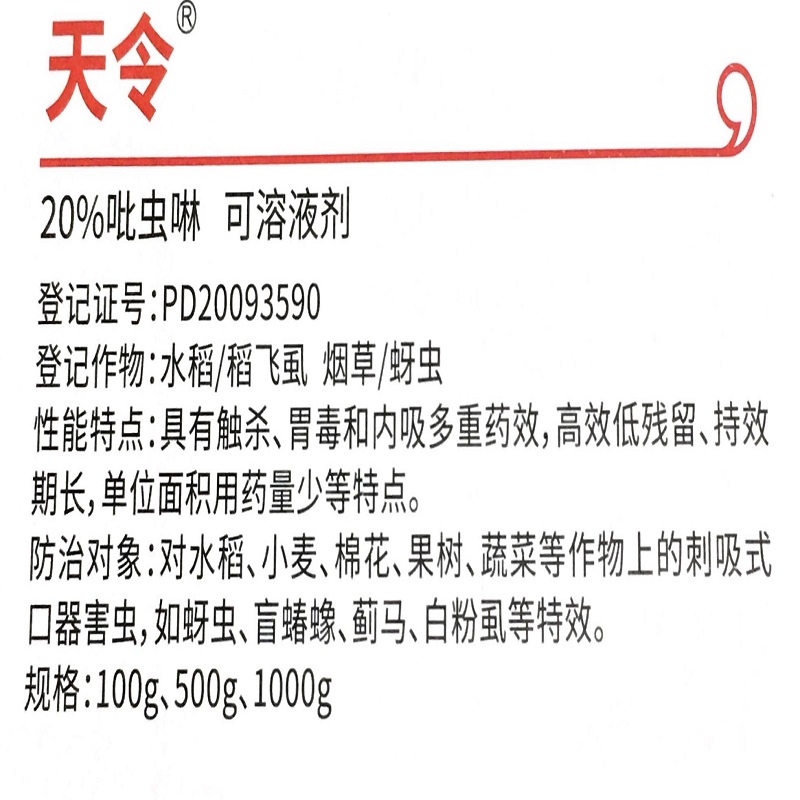 天令®

20%吡虫啉 可溶液剂

登记证号:PD20093590

登记作物:水稻/稻飞虱 烟草/蚜虫

性能特点:具有触杀、胃毒和内吸多重药效,高效低残留、持效期长,单位面积用药量少等特点。

防治对象:对水稻、小麦、棉花、果树、蔬菜等作物上的刺吸式口器害虫,如蚜虫、盲蝽蟓、蓟马、白粉虱等特效。

规格:100g、500g、1000g